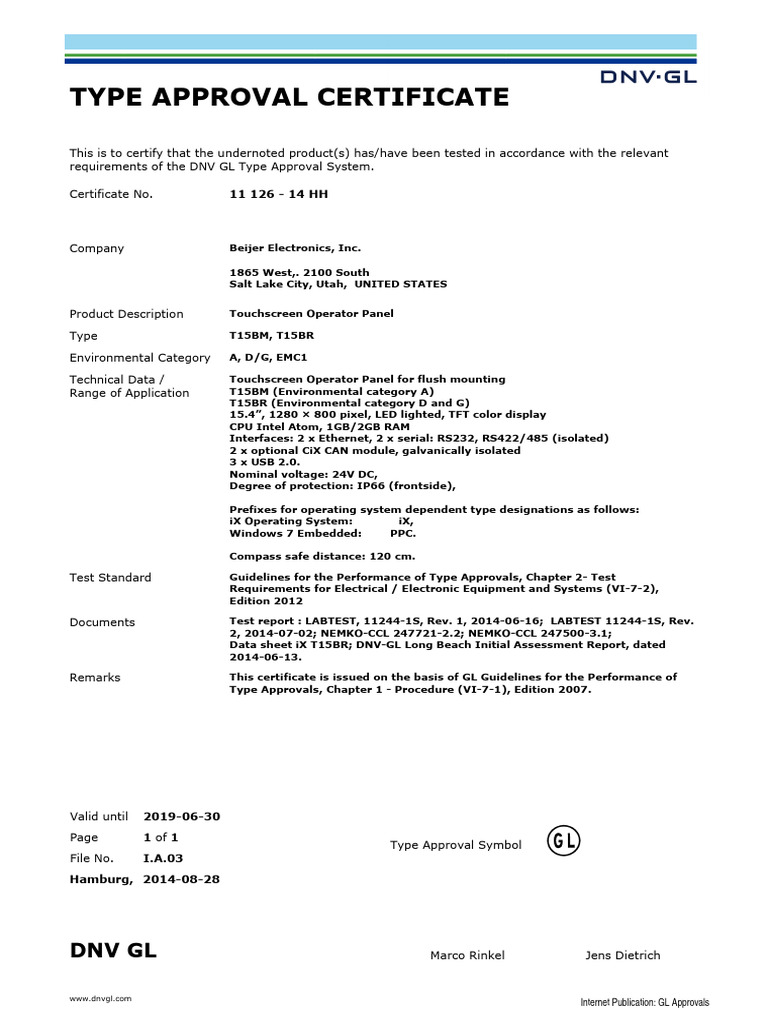 DNV·GL

TYPE APPROVAL CERTIFICATE

This is to certify that the undernoted product(s) has/have been tested in accordance with the relevant requirements of the DNV GL Type Approval System.

Certificate No. 11 126 - 14 HH

Company Beijer Electronics, Inc.

1865 West,. 2100 South
Salt Lake City, Utah, UNITED STATES

Product Description Touchscreen Operator Panel

Type T15BM, T15BR

Environmental Category A, D/G, EMC1

Technical Data / Range of Application Touchscreen Operator Panel for flush mounting
T15BM (Environmental category A)
T15BR (Environmental category D and G)
15.4", 1280 × 800 pixel, LED lighted, TFT color display
CPU Intel Atom, 1GB/2GB RAM
Interfaces: 2 x Ethernet, 2 x serial: RS232, RS422/485 (isolated)
2 x optional CiX CAN module, galvanically isolated
3 x USB 2.0.
Nominal voltage: 24V DC,
Degree of protection: IP66 (frontside),

Prefixes for operating system dependent type designations as follows:
iX Operating System: iX,
Windows 7 Embedded: PPC.

Compass safe distance: 120 cm.

Test Standard Guidelines for the Performance of Type Approvals, Chapter 2- Test Requirements for Electrical / Electronic Equipment and Systems (VI-7-2), Edition 2012

Documents Test report : LABTEST, 11244-1S, Rev. 1, 2014-06-16; LABTEST 11244-1S, Rev. 2, 2014-07-02; NEMKO-CCL 247721-2.2; NEMKO-CCL 247500-3.1;
Data sheet iX T15BR; DNV-GL Long Beach Initial Assessment Report, dated 2014-06-13.

Remarks This certificate is issued on the basis of GL Guidelines for the Performance of Type Approvals, Chapter 1 - Procedure (VI-7-1), Edition 2007.

Valid until 2019-06-30
Page 1 of 1
File No. I.A.03
Hamburg, 2014-08-28

Type Approval Symbol GL

DNV GL Marco Rinkel Jens Dietrich

www.dnvgl.com

Internet Publication: GL Approvals